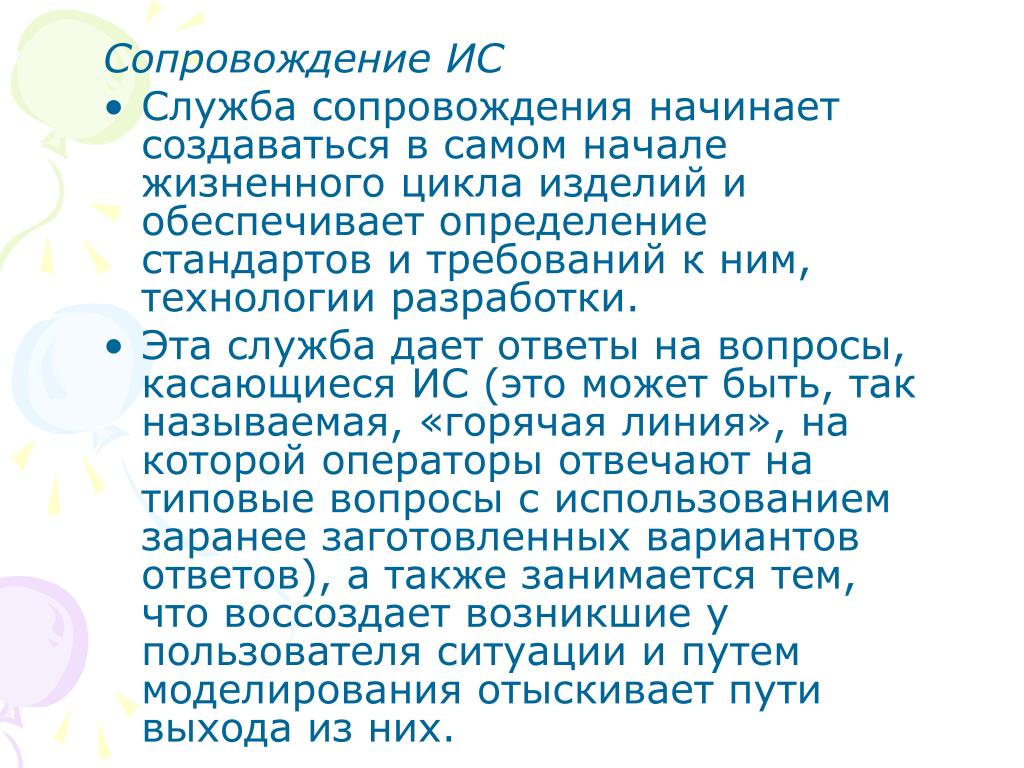 Сопровождение ИС

• Служба сопровождения начинает создаваться в самом начале жизненного цикла изделий и обеспечивает определение стандартов и требований к ним, технологии разработки.

• Эта служба дает ответы на вопросы, касающиеся ИС (это может быть, так называемая, «горячая линия», на которой операторы отвечают на типовые вопросы с использованием заранее заготовленных вариантов ответов), а также занимается тем, что воссоздает возникшие у пользователя ситуации и путем моделирования отыскивает пути выхода из них.